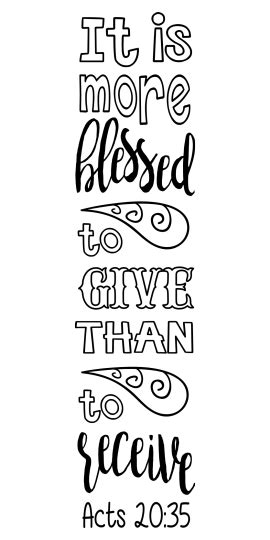 It is
more
blessed
to
GIVE
THAN
to
receive
Acts 20:35